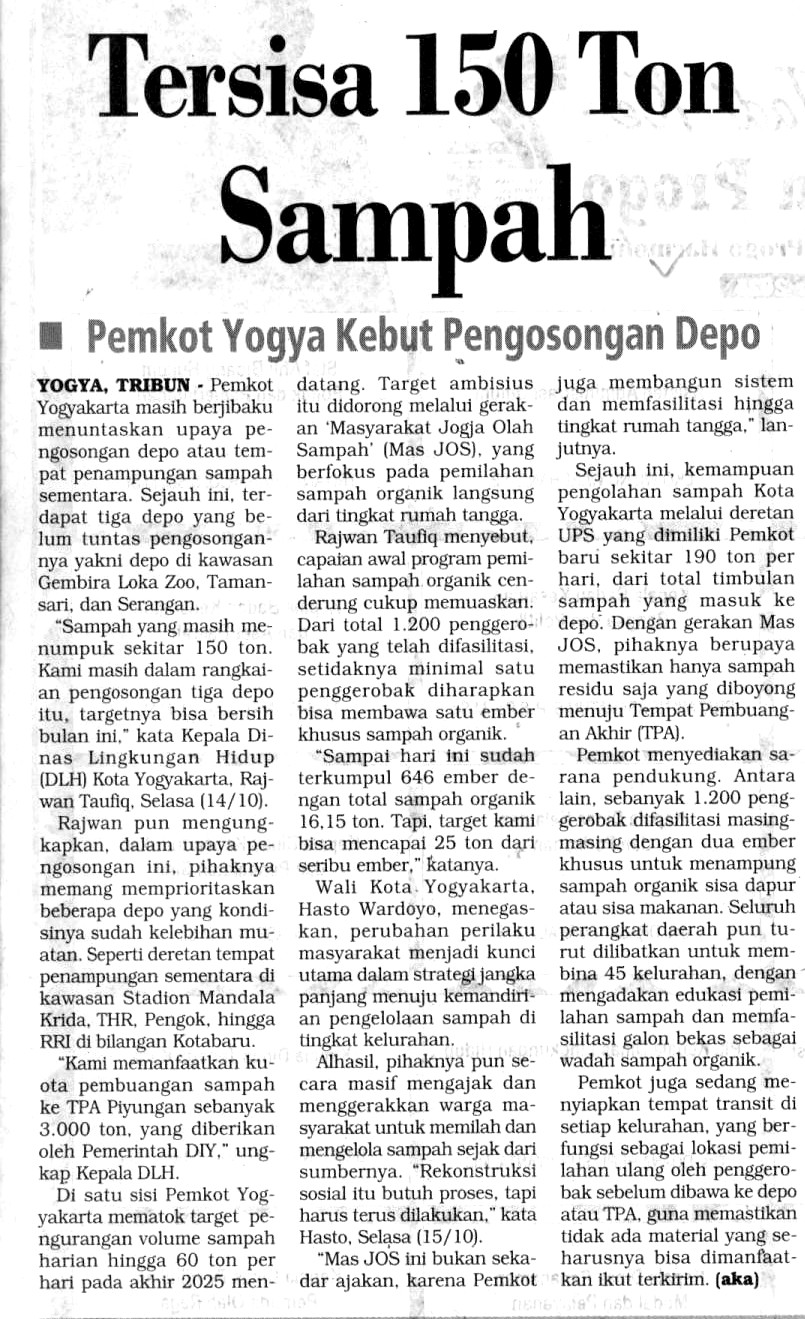 Tersisa 150 Ton Sampah

■ Pemkot Yogya Kebut Pengosongan Depo

YOGYA, TRIBUN - Pemkot Yogyakarta masih berjibaku menuntaskan upaya pengosongan depo atau tempat penampungan sampah sementara. Sejauh ini, terdapat tiga depo yang belum tuntas pengosongannya yakni depo di kawasan Gembira Loka Zoo, Tamansari, dan Serangan.

"Sampah yang masih menumpuk sekitar 150 ton. Kami masih dalam rangkaian pengosongan tiga depo itu, targetnya bisa bersih bulan ini," kata Kepala Dinas Lingkungan Hidup (DLH) Kota Yogyakarta, Rajwan Taufiq, Selasa (14/10).

Rajwan pun mengungkapkan, dalam upaya pengosongan ini, pihaknya memang memprioritaskan beberapa depo yang kondisinya sudah kelebihan muatan. Seperti deretan tempat penampungan sementara di kawasan Stadion Mandala Krida, THR, Pengok, hingga RRI di bilangan Kotabaru.

"Kami memanfaatkan kuota pembuangan sampah ke TPA Piyungan sebanyak 3.000 ton, yang diberikan oleh Pemerintah DIY," ungkap Kepala DLH.

Di satu sisi Pemkot Yogyakarta mematok target pengurangan volume sampah harian hingga 60 ton per hari pada akhir 2025 mendatang. Target ambisius itu didorong melalui gerakan 'Masyarakat Jogja Olah Sampah' (Mas JOS), yang berfokus pada pemilahan sampah organik langsung dari tingkat rumah tangga.

Rajwan Taufiq menyebut, capaian awal program pemilahan sampah organik cenderung cukup memuaskan. Dari total 1.200 penggerobak yang telah difasilitasi, setidaknya minimal satu penggerobak diharapkan bisa membawa satu ember khusus sampah organik.

"Sampai hari ini sudah terkumpul 646 ember dengan total sampah organik 16,15 ton. Tapi, target kami bisa mencapai 25 ton dari seribu ember," katanya.

Wali Kota Yogyakarta, Hasto Wardoyo, menegaskan, perubahan perilaku masyarakat menjadi kunci utama dalam strategi jangka panjang menuju kemandirian pengelolaan sampah di tingkat kelurahan.

Alhasil, pihaknya pun secara masif mengajak dan menggerakkan warga masyarakat untuk memilah dan mengelola sampah sejak dari sumbernya. "Rekonstruksi sosial itu butuh proses, tapi harus terus dilakukan," kata Hasto, Selasa (15/10).

"Mas JOS ini bukan sekadar ajakan, karena Pemkot juga membangun sistem dan memfasilitasi hingga tingkat rumah tangga," lanjutnya.

Sejauh ini, kemampuan pengolahan sampah Kota Yogyakarta melalui deretan UPS yang dimiliki Pemkot baru sekitar 190 ton per hari, dari total timbulan sampah yang masuk ke depo. Dengan gerakan Mas JOS, pihaknya berupaya memastikan hanya sampah residu saja yang diboyong menuju Tempat Pembuangan Akhir (TPA).

Pemkot menyediakan sarana pendukung. Antara lain, sebanyak 1.200 penggerobak difasilitasi masing-masing dengan dua ember khusus untuk menampung sampah organik sisa dapur atau sisa makanan. Seluruh perangkat daerah pun turut dilibatkan untuk membina 45 kelurahan, dengan mengadakan edukasi pemilahan sampah dan memfasilitasi galon bekas sebagai wadah sampah organik.

Pemkot juga sedang menyiapkan tempat transit di setiap kelurahan, yang berfungsi sebagai lokasi pemilahan ulang oleh penggerobak sebelum dibawa ke depo atau TPA, guna memastikan tidak ada material yang seharusnya bisa dimanfaatkan ikut terkirim. (aka)